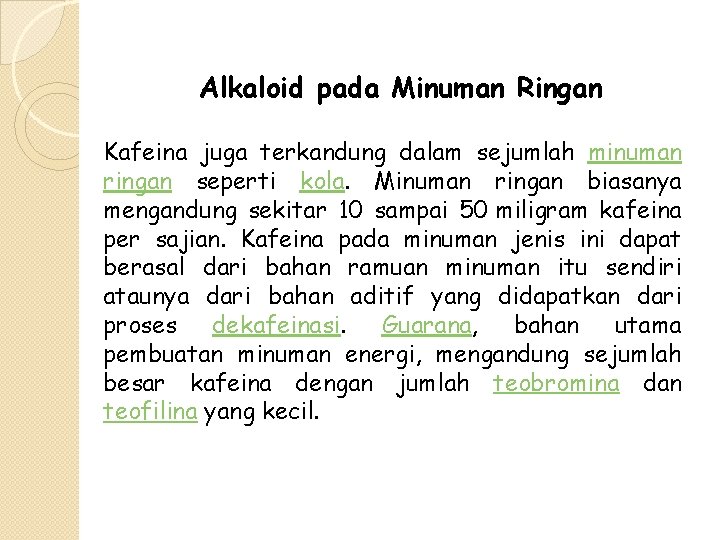 Alkaloid pada Minuman Ringan

Kafeina juga terkandung dalam sejumlah minuman ringan seperti kola. Minuman ringan biasanya mengandung sekitar 10 sampai 50 miligram kafeina per sajian. Kafeina pada minuman jenis ini dapat berasal dari bahan ramuan minuman itu sendiri ataunya dari bahan aditif yang didapatkan dari proses dekafeinasi. Guarana, bahan utama pembuatan minuman energi, mengandung sejumlah besar kafeina dengan jumlah teobromina dan teofilina yang kecil.